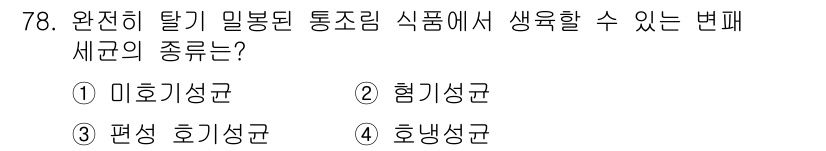 78. 완전히 탈기 밀봉된 통조림 식품에서 생육할 수 있는 변패 세균의 종류는?

① 미호기성균 ② 혐기성균

③ 편성 호기성균 ④ 호냉성균